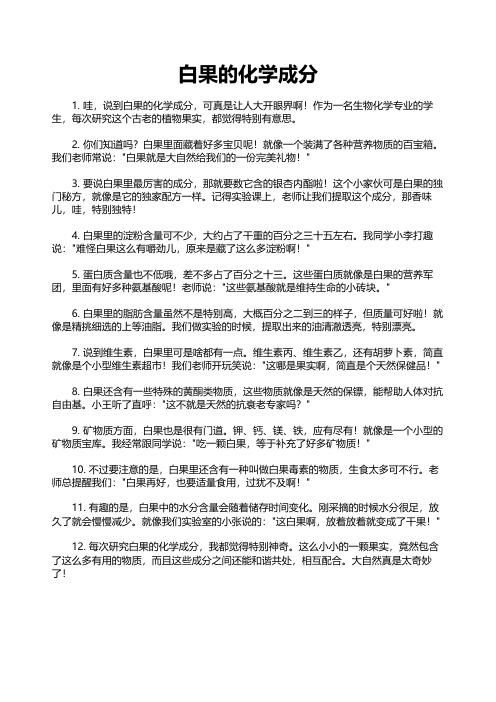 白果的化学成分

1. 哇，说到白果的化学成分，可真是让人大开眼界啊！作为一名生物化学专业的学生，每次研究这个古老的植物果实，都觉得特别有意思。

2. 你们知道吗？白果里面藏着好多宝贝呢！就像一个装满了各种营养物质的百宝箱。我们老师常说："白果就是大自然给我们的一份完美礼物！"

3. 要说白果里最厉害的成分，那就要数它含的银杏内酯啦！这个小家伙可是白果的独门秘方，就像是它的独家配方一样。记得实验课上，老师让我们提取这个成分，那香味儿，哇，特别独特！

4. 白果里的淀粉含量可不少，大约占了干重的百分之三十五左右。我同学小李打趣说："难怪白果这么有嚼劲儿，原来是藏了这么多淀粉啊！"

5. 蛋白质含量也不低哦，差不多占了百分之十三。这些蛋白质就像是白果的营养军团，里面有好多种氨基酸呢！老师说："这些氨基酸就是维持生命的小砖块。"

6. 白果里的脂肪含量虽然不是特别高，大概百分之二到三的样子，但质量可好啦！就像是精挑细选的上等油脂。我们做实验的时候，提取出来的油清澈透亮，特别漂亮。

7. 说到维生素，白果里可是啥都有一点。维生素丙、维生素乙，还有胡萝卜素，简直就像是个小型维生素超市！我们老师开玩笑说："这哪是果实啊，简直是个天然保健品！"

8. 白果还含有一些特殊的黄酮类物质，这些物质就像是天然的保镖，能帮助人体对抗自由基。小王听了直呼："这不就是天然的抗衰老专家吗？"

9. 矿物质方面，白果也是很有门道。钾、钙、镁、铁，应有尽有！就像是一个小型的矿物质宝库。我经常跟同学说："吃一颗白果，等于补充了好多矿物质！"

10. 不过要注意的是，白果里还含有一种叫做白果毒素的物质，生食太多可不行。老师总提醒我们："白果再好，也要适量食用，过犹不及啊！"

11. 有趣的是，白果中的水分含量会随着储存时间变化。刚采摘的时候水分很足，放久了就会慢慢减少。就像我们实验室的小张说的："这白果啊，放着放着就变成了干果！"

12. 每次研究白果的化学成分，我都觉得特别神奇。这么小小的一颗果实，竟然包含了这么多有用的物质，而且这些成分之间还能和谐共处，相互配合。大自然真是太奇妙了！